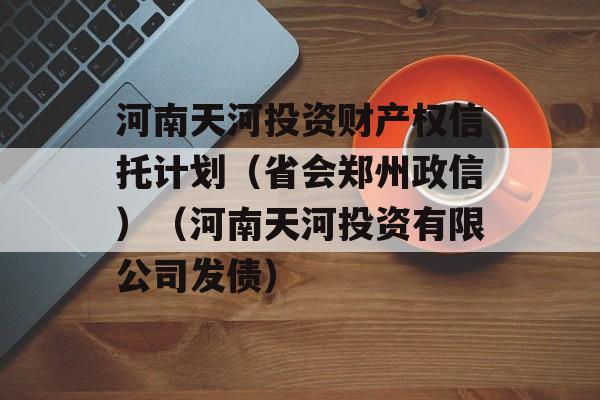 河南天河投资财产权信托计划（省会郑州政信）（河南天河投资有限公司发债）